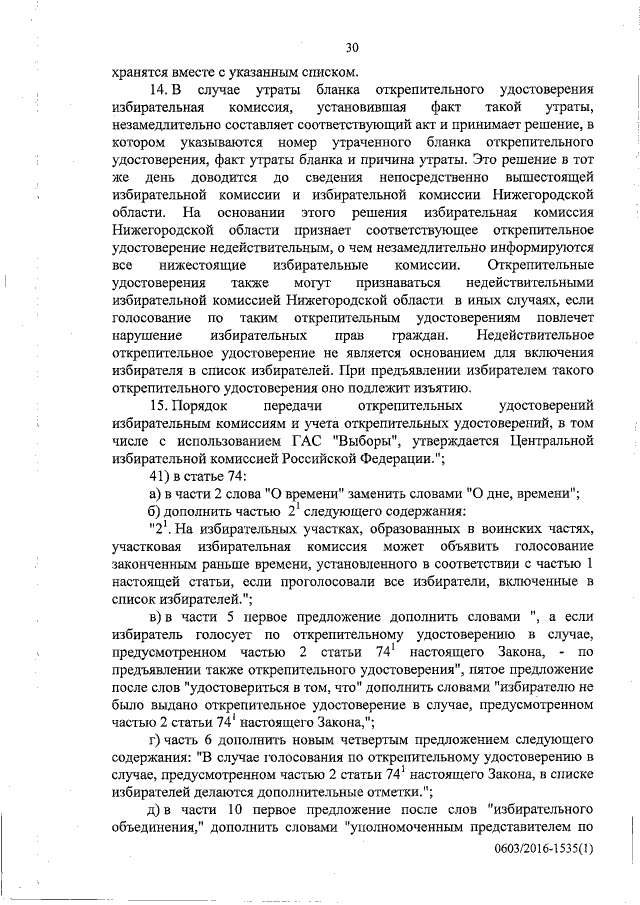 30

хранятся вместе с указанным списком.

14. В случае утраты бланка открепительного удостоверения избирательная комиссия, установившая факт такой утраты, незамедлительно составляет соответствующий акт и принимает решение, в котором указываются номер утраченного бланка открепительного удостоверения, факт утраты бланка и причина утраты. Это решение в тот же день доводится до сведения непосредственно вышестоящей избирательной комиссии и избирательной комиссии Нижегородской области. На основании этого решения избирательная комиссия Нижегородской области признает соответствующее открепительное удостоверение недействительным, о чем незамедлительно информируются все нижестоящие избирательные комиссии. Открепительные удостоверения также могут признаваться недействительными избирательной комиссией Нижегородской области в иных случаях, если голосование по таким открепительным удостоверениям повлечет нарушение избирательных прав граждан. Недействительное открепительное удостоверение не является основанием для включения избирателя в список избирателей. При предъявлении избирателем такого открепительного удостоверения оно подлежит изъятию.

15. Порядок передачи открепительных удостоверений избирательным комиссиям и учета открепительных удостоверений, в том числе с использованием ГАС "Выборы", утверждается Центральной избирательной комиссией Российской Федерации.";

41) в статье 74:

а) в части 2 слова "О времени" заменить словами "О дне, времени";

б) дополнить частью $2^1$ следующего содержания:

"$2^1$. На избирательных участках, образованных в воинских частях, участковая избирательная комиссия может объявить голосование законченным раньше времени, установленного в соответствии с частью 1 настоящей статьи, если проголосовали все избиратели, включенные в список избирателей.";

в) в части 5 первое предложение дополнить словами ", а если избиратель голосует по открепительному удостоверению в случае, предусмотренном частью 2 статьи $74^1$ настоящего Закона, - по предъявлении также открепительного удостоверения", пятое предложение после слов "удостовериться в том, что" дополнить словами "избирателю не было выдано открепительное удостоверение в случае, предусмотренном частью 2 статьи $74^1$ настоящего Закона,";

г) часть 6 дополнить новым четвертым предложением следующего содержания: "В случае голосования по открепительному удостоверению в случае, предусмотренном частью 2 статьи $74^1$ настоящего Закона, в списке избирателей делаются дополнительные отметки.";

д) в части 10 первое предложение после слов "избирательного объединения," дополнить словами "уполномоченным представителем по

0603/2016-1535(1)